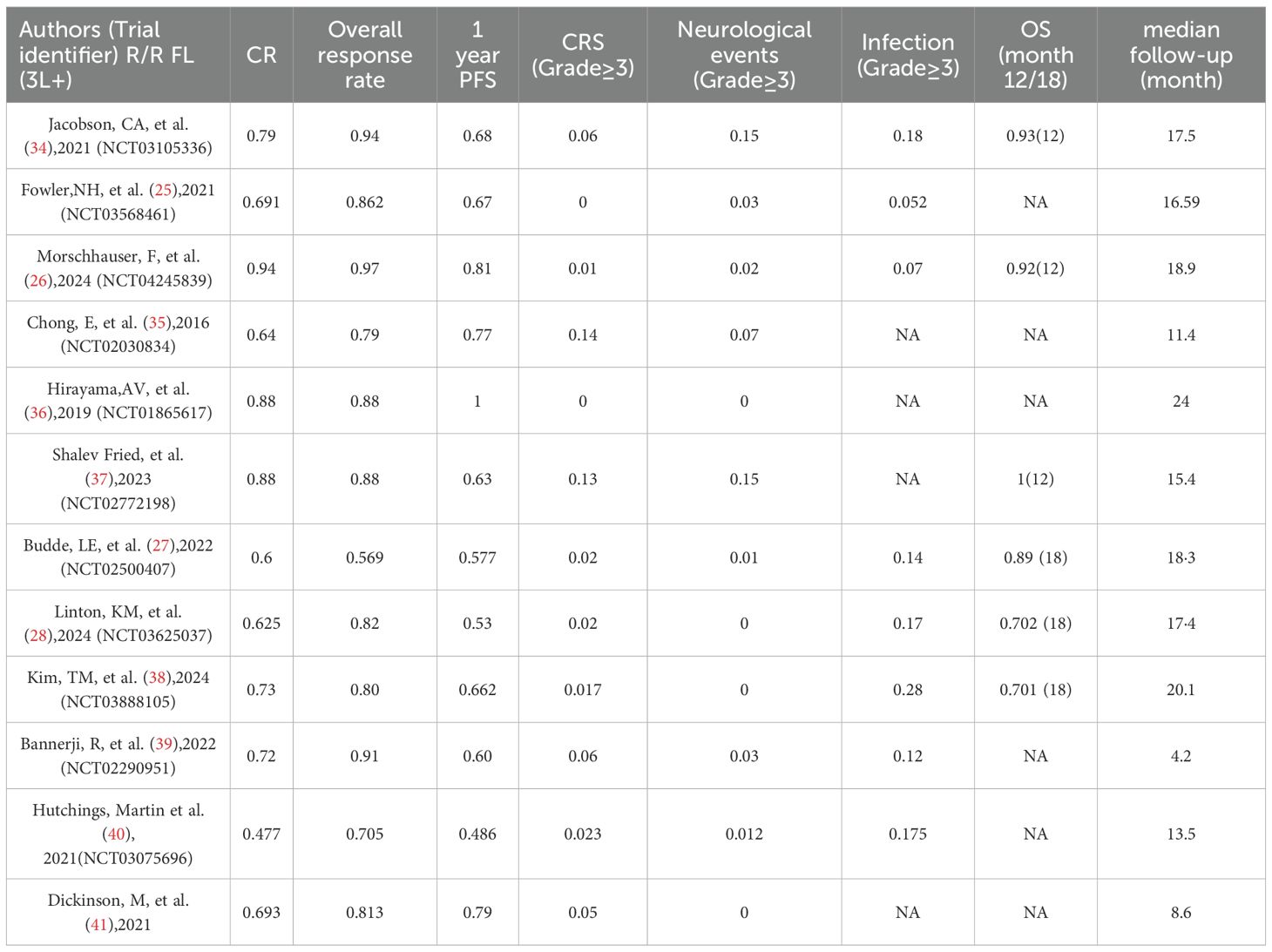 | Authors (Trial identifier) R/R FL (3L+) | CR | Overall response rate | 1 year PFS | CRS (Grade≥3) | Neurological events (Grade≥3) | Infection (Grade≥3) | OS (month 12/18) | median follow-up (month) |
|---|---|---|---|---|---|---|---|---|
| Jacobson, CA, et al. (34),2021 (NCT03105336) | 0.79 | 0.94 | 0.68 | 0.06 | 0.15 | 0.18 | 0.93(12) | 17.5 |
| Fowler,NH, et al. (25),2021 (NCT03568461) | 0.691 | 0.862 | 0.67 | 0 | 0.03 | 0.052 | NA | 16.59 |
| Morschhauser, F, et al. (26),2024 (NCT04245839) | 0.94 | 0.97 | 0.81 | 0.01 | 0.02 | 0.07 | 0.92(12) | 18.9 |
| Chong, E, et al. (35),2016 (NCT02030834) | 0.64 | 0.79 | 0.77 | 0.14 | 0.07 | NA | NA | 11.4 |
| Hirayama,AV, et al. (36),2019 (NCT01865617) | 0.88 | 0.88 | 1 | 0 | 0 | NA | NA | 24 |
| Shalev Fried, et al. (37),2023 (NCT02772198) | 0.88 | 0.88 | 0.63 | 0.13 | 0.15 | NA | 1(12) | 15.4 |
| Budde, LE, et al. (27),2022 (NCT02500407) | 0.6 | 0.569 | 0.577 | 0.02 | 0.01 | 0.14 | 0.89 (18) | 18·3 |
| Linton, KM, et al. (28),2024 (NCT03625037) | 0.625 | 0.82 | 0.53 | 0.02 | 0 | 0.17 | 0.702 (18) | 17·4 |
| Kim, TM, et al. (38),2024 (NCT03888105) | 0.73 | 0.80 | 0.662 | 0.017 | 0 | 0.28 | 0.701 (18) | 20.1 |
| Bannerji, R, et al. (39),2022 (NCT02290951) | 0.72 | 0.91 | 0.60 | 0.06 | 0.03 | 0.12 | NA | 4.2 |
| Hutchings, Martin et al. (40), 2021(NCT03075696) | 0.477 | 0.705 | 0.486 | 0.023 | 0.012 | 0.175 | NA | 13.5 |
| Dickinson, M, et al. (41),2021 | 0.693 | 0.813 | 0.79 | 0.05 | 0 | NA | NA | 8.6 |